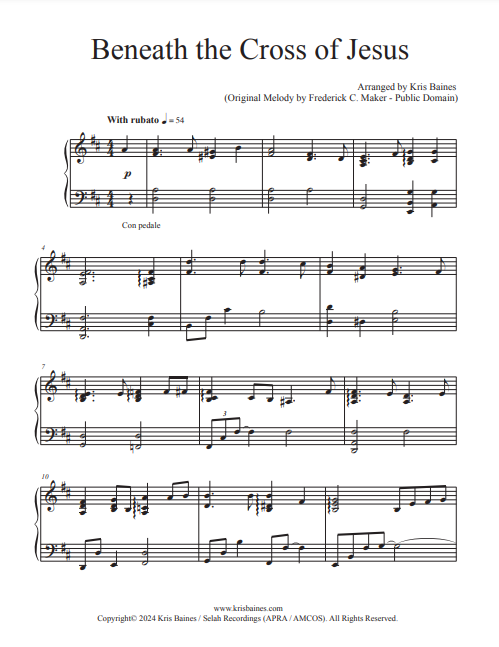 Beneath the Cross of Jesus

Arranged by Kris Baines
(Original Melody by Frederick C. Maker - Public Domain)

With rubato ♩= 54

p

Con pedale

4

7

3

10

www.krisbaines.com
Copyright© 2024 Kris Baines / Selah Recordings (APRA / AMCOS). All Rights Reserved.